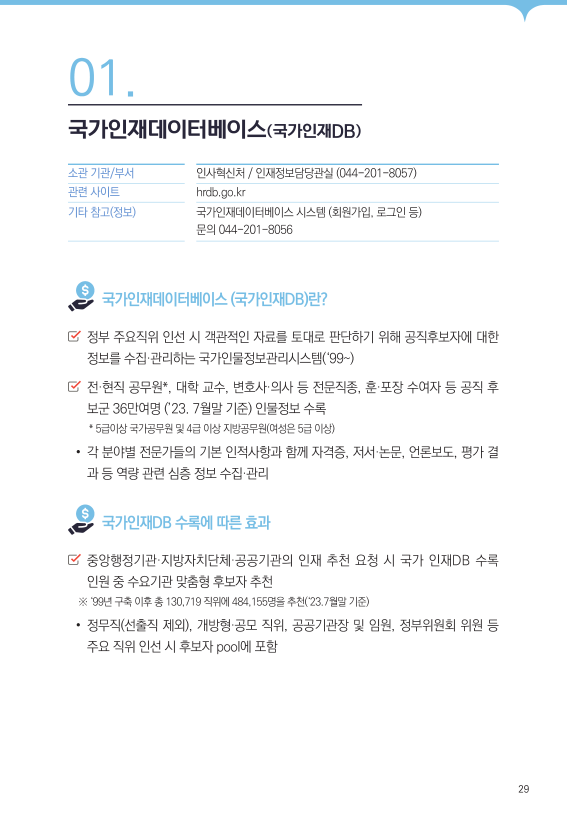 01.

국가인재데이터베이스(국가인재DB)

| 소관 기관/부서 | 인사혁신처 / 인재정보담당관실 (044-201-8057) |
|---|---|
| 관련 사이트 | hrdb.go.kr |
| 기타 참고(정보) | 국가인재데이터베이스 시스템 (회원가입, 로그인 등) 문의 044-201-8056 |

국가인재데이터베이스 (국가인재DB)란?

정부 주요직위 인선 시 객관적인 자료를 토대로 판단하기 위해 공직후보자에 대한 정보를 수집·관리하는 국가인물정보관리시스템('99~)

전·현직 공무원*, 대학 교수, 변호사·의사 등 전문직종, 훈·포장 수여자 등 공직 후보군 36만여명 ('23. 7월말 기준) 인물정보 수록

* 5급이상 국가공무원 및 4급 이상 지방공무원(여성은 5급 이상)

• 각 분야별 전문가들의 기본 인적사항과 함께 자격증, 저서·논문, 언론보도, 평가 결과 등 역량 관련 심층 정보 수집·관리

국가인재DB 수록에 따른 효과

중앙행정기관·지방자치단체·공공기관의 인재 추천 요청 시 국가 인재DB 수록 인원 중 수요기관 맞춤형 후보자 추천

※ '99년 구축 이후 총 130,719 직위에 484,155명을 추천('23.7월말 기준)

• 정무직(선출직 제외), 개방형·공모 직위, 공공기관장 및 임원, 정부위원회 위원 등 주요 직위 인선 시 후보자 pool에 포함

29